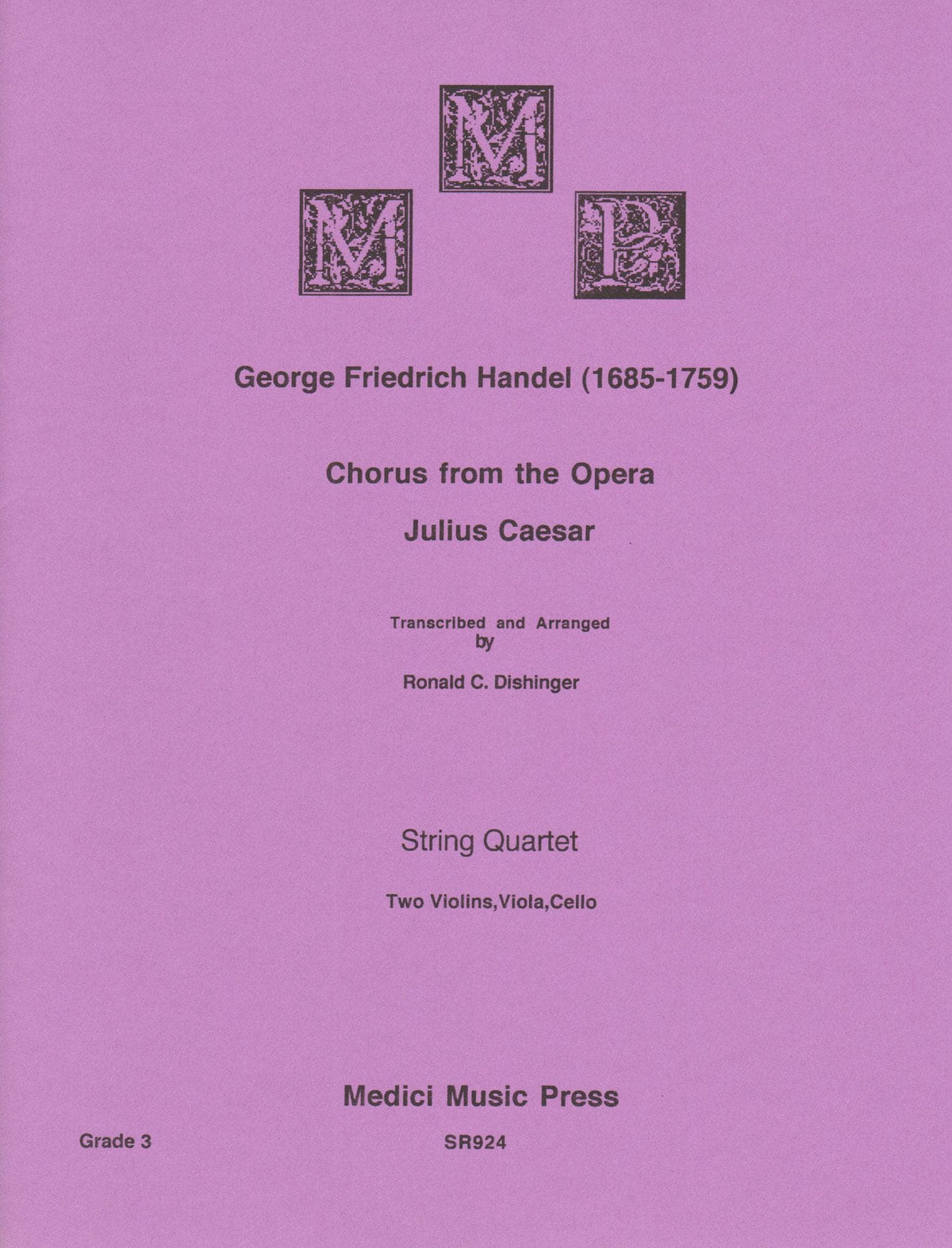 M M P

George Friedrich Handel (1685-1759)

Chorus from the Opera

Julius Caesar

Transcribed and Arranged by

Ronald C. Dishinger

String Quartet

Two Violins,Viola,Cello

Medici Music Press

Grade 3

SR924